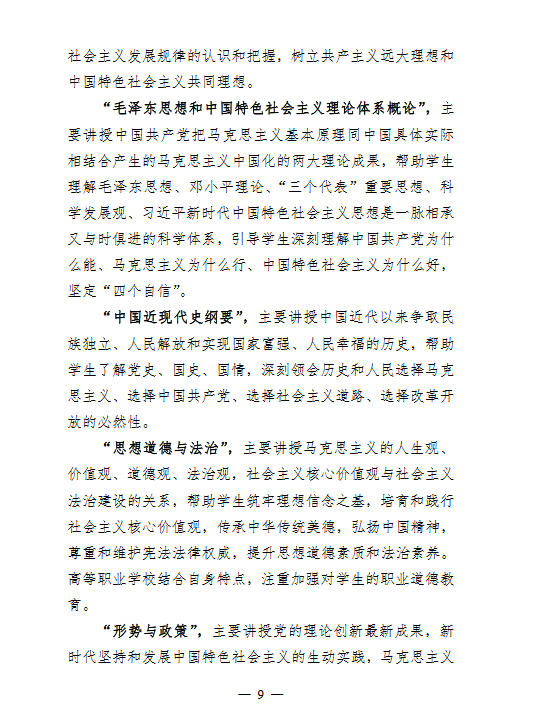 社会主义发展规律的认识和把握，树立共产主义远大理想和中国特色社会主义共同理想。

“毛泽东思想和中国特色社会主义理论体系概论”，主要讲授中国共产党把马克思主义基本原理同中国具体实际相结合产生的马克思主义中国化的两大理论成果，帮助学生理解毛泽东思想、邓小平理论、“三个代表”重要思想、科学发展观、习近平新时代中国特色社会主义思想是一脉相承又与时俱进的科学体系，引导学生深刻理解中国共产党为什么能、马克思主义为什么行、中国特色社会主义为什么好，坚定“四个自信”。

“中国近现代史纲要”，主要讲授中国近代以来争取民族独立、人民解放和实现国家富强、人民幸福的历史，帮助学生了解党史、国史、国情，深刻领会历史和人民选择马克思主义、选择中国共产党、选择社会主义道路、选择改革开放的必然性。

“思想道德与法治”，主要讲授马克思主义的人生观、价值观、道德观、法治观，社会主义核心价值观与社会主义法治建设的关系，帮助学生筑牢理想信念之基，培育和践行社会主义核心价值观，传承中华传统美德，弘扬中国精神，尊重和维护宪法法律权威，提升思想道德素质和法治素养。高等职业学校结合自身特点，注重加强对学生的职业道德教育。

“形势与政策”，主要讲授党的理论创新最新成果，新时代坚持和发展中国特色社会主义的生动实践，马克思主义

— 9 —